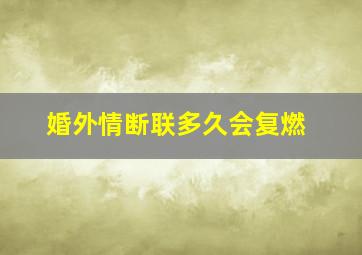 婚外情断联多久会复燃